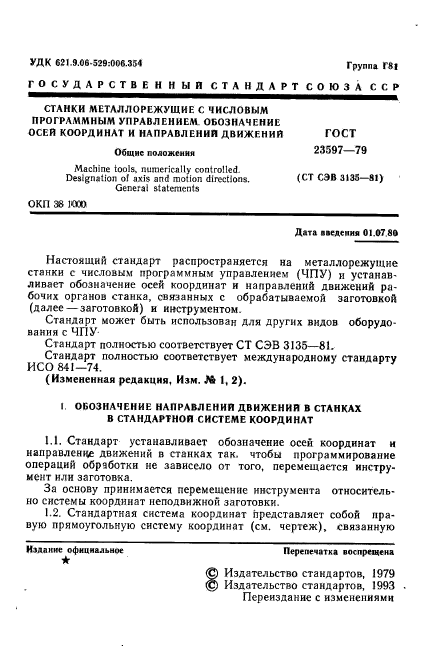 УДК 621.9.06-529:006.354

Группа Г81

ГОСУДАРСТВЕННЫЙ СТАНДАРТ СОЮЗА ССР

СТАНКИ МЕТАЛЛОРЕЖУЩИЕ С ЧИСЛОВЫМ ПРОГРАММНЫМ УПРАВЛЕНИЕМ. ОБОЗНАЧЕНИЕ ОСЕЙ КООРДИНАТ И НАПРАВЛЕНИЙ ДВИЖЕНИЙ

Общие положения

Machine tools, numerically controlled. Designation of axis and motion directions. General statements

ГОСТ 23597—79

(СТ СЭВ 3135—81)

ОКП 38 1000

Дата введения 01.07.80

Настоящий стандарт распространяется на металлорежущие станки с числовым программным управлением (ЧПУ) и устанавливает обозначение осей координат и направлений движений рабочих органов станка, связанных с обрабатываемой заготовкой (далее — заготовкой) и инструментом.

Стандарт может быть использован для других видов оборудования с ЧПУ.

Стандарт полностью соответствует СТ СЭВ 3135—81.

Стандарт полностью соответствует международному стандарту ИСО 841—74.

(Измененная редакция, Изм. № 1, 2).

1. ОБОЗНАЧЕНИЕ НАПРАВЛЕНИЙ ДВИЖЕНИЙ В СТАНКАХ В СТАНДАРТНОЙ СИСТЕМЕ КООРДИНАТ

1.1. Стандарт устанавливает обозначение осей координат и направление движений в станках так, чтобы программирование операций обработки не зависело от того, перемещается инструмент или заготовка.

За основу принимается перемещение инструмента относительно системы координат неподвижной заготовки.

1.2. Стандартная система координат представляет собой правую прямоугольную систему координат (см. чертеж), связанную

Издание официальное

★

Перепечатка воспрещена

© Издательство стандартов, 1979
© Издательство стандартов, 1993
Переиздание с изменениями